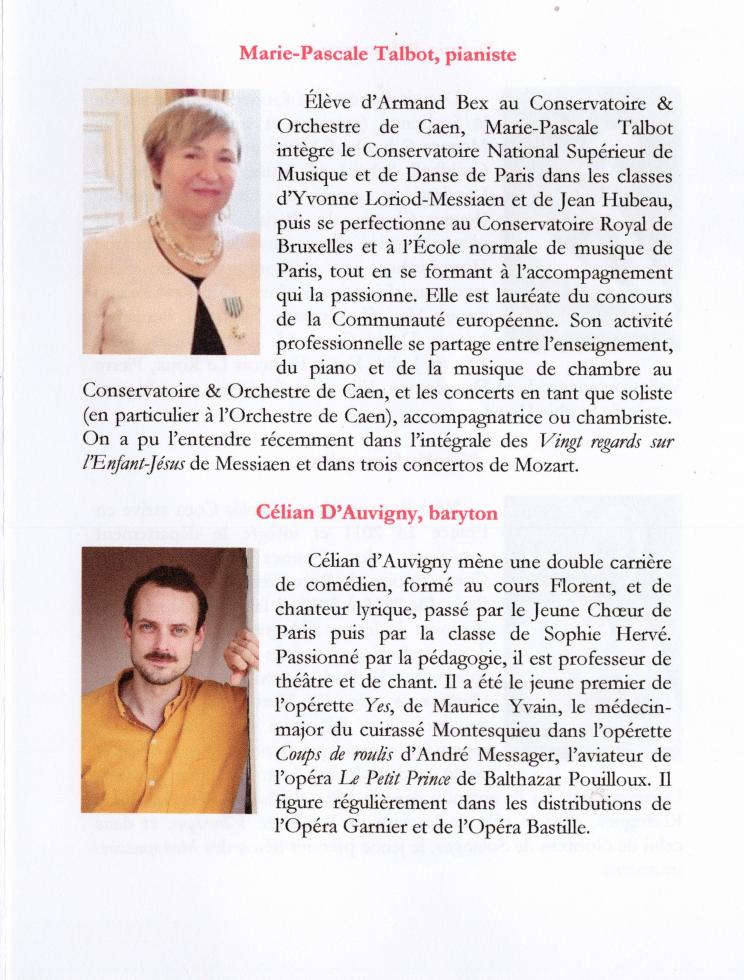 Marie-Pascale Talbot, pianiste

Élève d'Armand Bex au Conservatoire & Orchestre de Caen, Marie-Pascale Talbot intègre le Conservatoire National Supérieur de Musique et de Danse de Paris dans les classes d'Yvonne Loriod-Messiaen et de Jean Hubeau, puis se perfectionne au Conservatoire Royal de Bruxelles et à l'École normale de musique de Paris, tout en se formant à l'accompagnement qui la passionne. Elle est lauréate du concours de la Communauté européenne. Son activité professionnelle se partage entre l'enseignement, du piano et de la musique de chambre au Conservatoire & Orchestre de Caen, et les concerts en tant que soliste (en particulier à l'Orchestre de Caen), accompagnatrice ou chambriste. On a pu l'entendre récemment dans l'intégrale des Vingt regards sur l'Enfant-Jésus de Messiaen et dans trois concertos de Mozart.

Célian D'Auvigny, baryton

Célian d'Auvigny mène une double carrière de comédien, formé au cours Florent, et de chanteur lyrique, passé par le Jeune Chœur de Paris puis par la classe de Sophie Hervé. Passionné par la pédagogie, il est professeur de théâtre et de chant. Il a été le jeune premier de l'opérette Yes, de Maurice Yvain, le médecin-major du cuirassé Montesquieu dans l'opérette Coups de roulis d'André Messager, l'aviateur de l'opéra Le Petit Prince de Balthazar Pouilloux. Il figure régulièrement dans les distributions de l'Opéra Garnier et de l'Opéra Bastille.